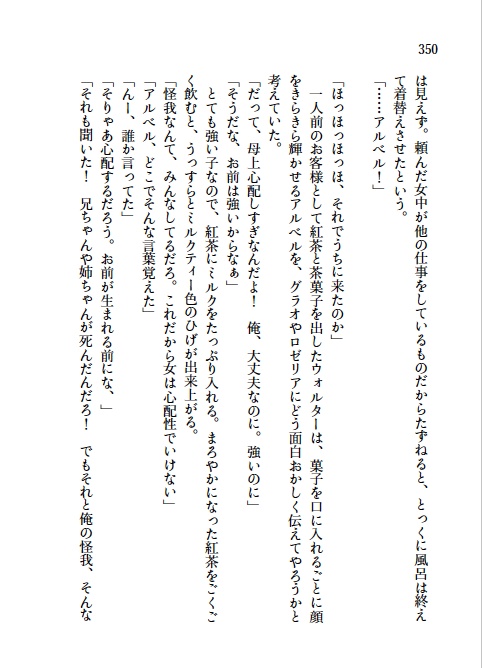 350

は見えず。頼んだ女中が他の仕事をしているものだからたずねると、とっくに風呂は終えて着替えさせたという。

「……アルベル！」

「ほっほっほっほ、それでうちに来たのか」

一人前のお客様として紅茶と茶菓子を出したウォルターは、菓子を口に入れるごとに顔をきらきら輝かせるアルベルを、グラオやロゼリアにどう面白おかしく伝えてやろうかと考えていた。

「だって、母上心配しすぎなんだよ！　俺、大丈夫なのに。強いのに」

「そうだな、お前は強いからなぁ」

とても強い子なので、紅茶にミルクをたっぷり入れる。まろやかになった紅茶をごくごく飲むと、うっすらとミルクティー色のひげが出来上がる。

「怪我なんて、みんなしてるだろ。これだから女は心配性でいけない」

「アルベル、どこでそんな言葉覚えた」

「んー、誰か言ってた」

「そりゃあ心配するだろう。お前が生まれる前にな、」

「それも聞いた！　兄ちゃんや姉ちゃんが死んだんだろ！　でもそれと俺の怪我、そんな